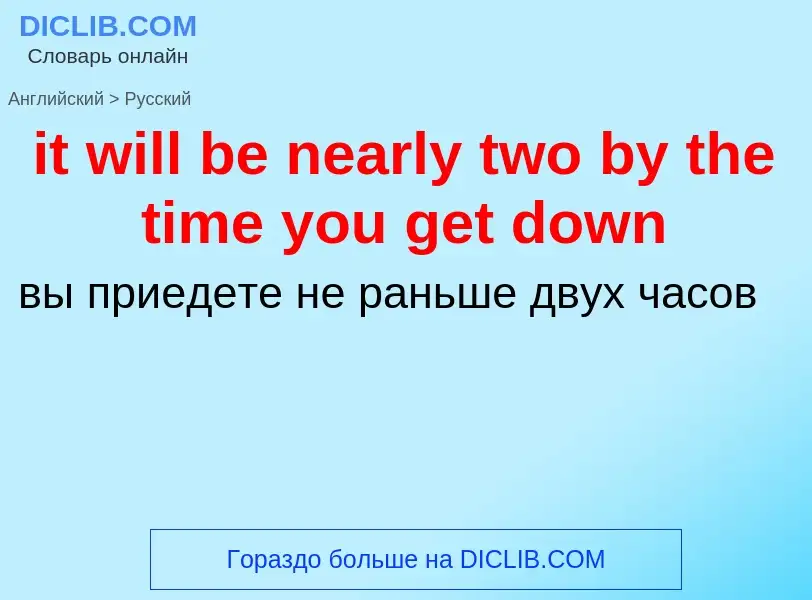 DICLIB.COM
Словарь онлайн

Английский > Русский

it will be nearly two by the time you get down

вы приедете не раньше двух часов

Гораздо больше на DICLIB.COM